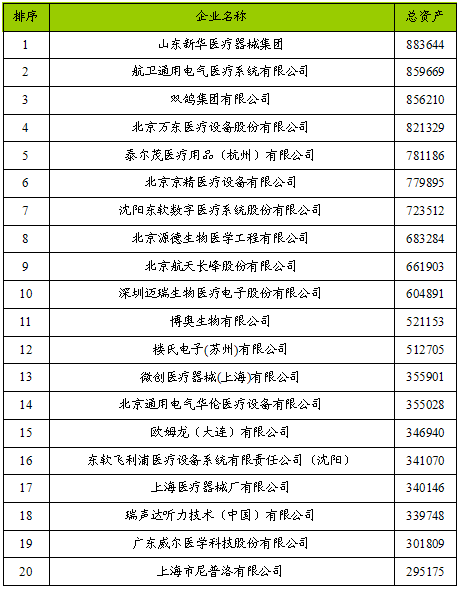 | 排序 | 企业名称 | 总资产 |
|---|---|---|
| 1 | 山东新华医疗器械集团 | 883644 |
| 2 | 航卫通用电气医疗系统有限公司 | 859669 |
| 3 | 双鸽集团有限公司 | 856210 |
| 4 | 北京万东医疗设备股份有限公司 | 821329 |
| 5 | 泰尔茂医疗用品（杭州）有限公司 | 781186 |
| 6 | 北京京精医疗设备有限公司 | 779895 |
| 7 | 沈阳东软数字医疗系统股份有限公司 | 723512 |
| 8 | 北京源德生物医学工程有限公司 | 683284 |
| 9 | 北京航天长峰股份有限公司 | 661903 |
| 10 | 深圳迈瑞生物医疗电子股份有限公司 | 604891 |
| 11 | 博奥生物有限公司 | 521153 |
| 12 | 楼氏电子(苏州)有限公司 | 512705 |
| 13 | 微创医疗器械(上海)有限公司 | 355901 |
| 14 | 北京通用电气华伦医疗设备有限公司 | 355028 |
| 15 | 欧姆龙（大连）有限公司 | 346940 |
| 16 | 东软飞利浦医疗设备系统有限责任公司（沈阳） | 341070 |
| 17 | 上海医疗器械厂有限公司 | 340146 |
| 18 | 瑞声达听力技术（中国）有限公司 | 339748 |
| 19 | 广东威尔医学科技股份有限公司 | 301809 |
| 20 | 上海市尼普洛有限公司 | 295175 |